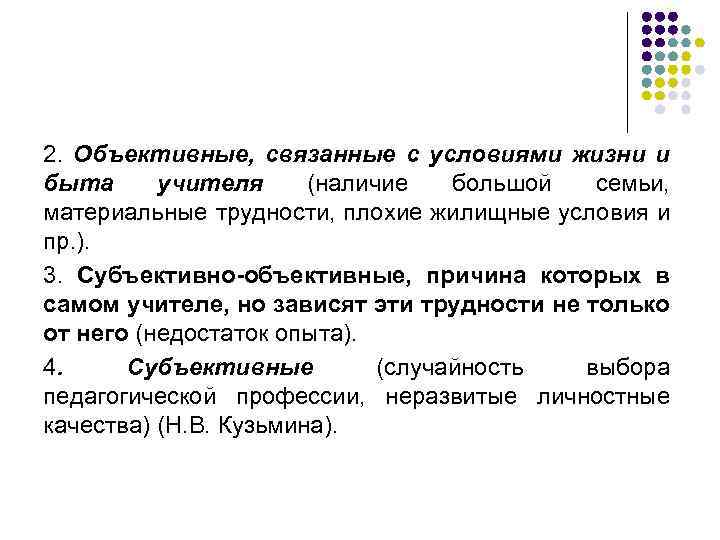 2. Объективные, связанные с условиями жизни и быта учителя (наличие большой семьи, материальные трудности, плохие жилищные условия и пр.).

3. Субъективно-объективные, причина которых в самом учителе, но зависят эти трудности не только от него (недостаток опыта).

4. Субъективные (случайность выбора педагогической профессии, неразвитые личностные качества) (Н.В. Кузьмина).